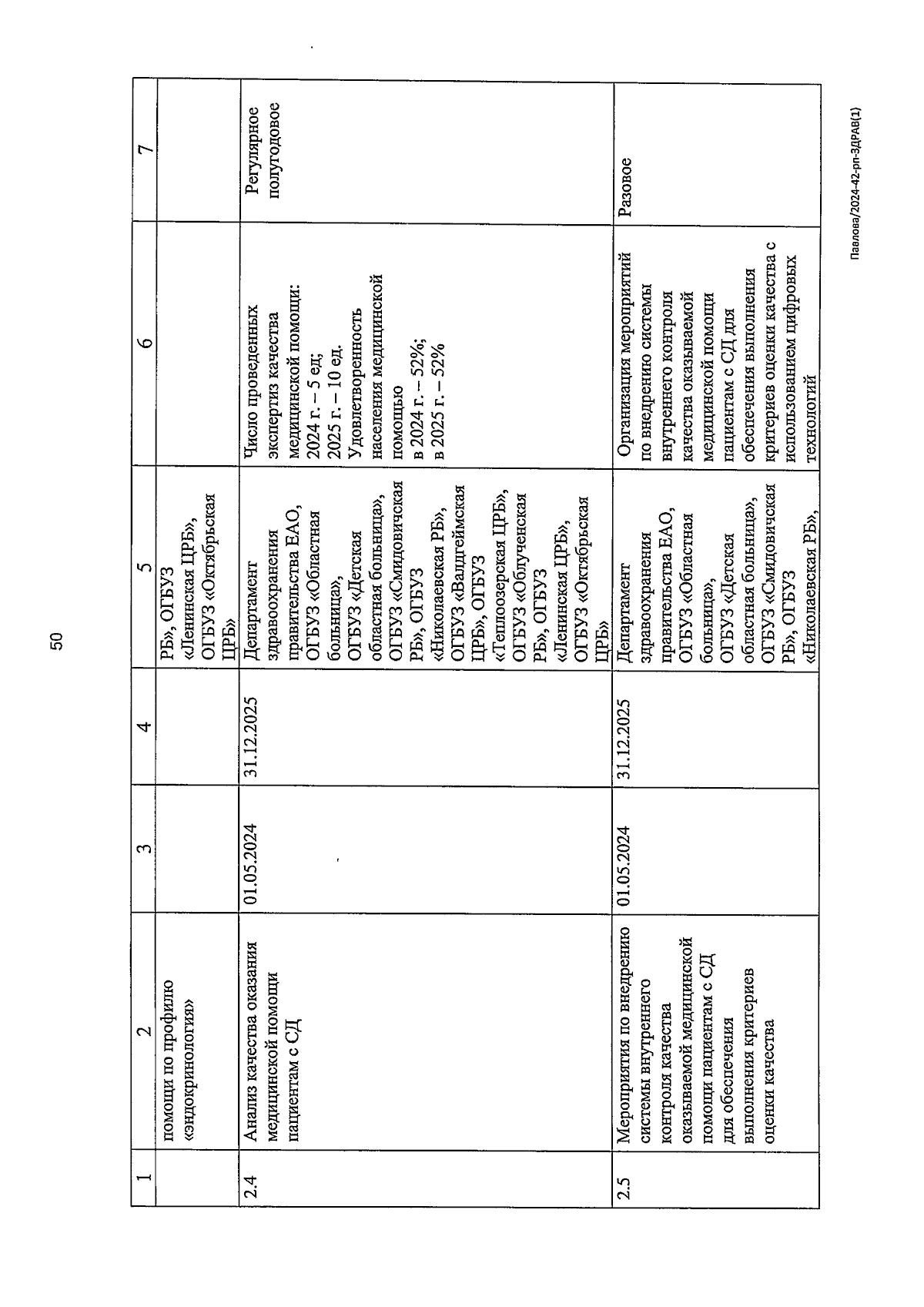 50

| 1 | 2 | 3 | 4 | 5 | 6 | 7 |
|---|---|---|---|---|---|---|
| | помощи по профилю «эндокринология» | | | РБ», ОГБУЗ «Ленинская ЦРБ», ОГБУЗ «Октябрьская ЦРБ» | | |
| 2.4 | Анализ качества оказания медицинской помощи пациентам с СД | 01.05.2024 | 31.12.2025 | Департамент здравоохранения правительства ЕАО, ОГБУЗ «Областная больница», ОГБУЗ «Детская областная больница», ОГБУЗ «Смидовичская РБ», ОГБУЗ «Николаевская РБ», ОГБУЗ «Валдгеймская ЦРБ», ОГБУЗ «Теплоозерская ЦРБ», ОГБУЗ «Облученская РБ», ОГБУЗ «Ленинская ЦРБ», ОГБУЗ «Октябрьская ЦРБ» | Число проведенных экспертиз качества медицинской помощи: 2024 г. – 5 ед; 2025 г. – 10 ед. Удовлетворенность населения медицинской помощью в 2024 г. – 52%; в 2025 г. – 52% | Регулярное полугодовое |
| 2.5 | Мероприятия по внедрению системы внутреннего контроля качества оказываемой медицинской помощи пациентам с СД для обеспечения выполнения критериев оценки качества | 01.05.2024 | 31.12.2025 | Департамент здравоохранения правительства ЕАО, ОГБУЗ «Областная больница», ОГБУЗ «Детская областная больница», ОГБУЗ «Смидовичская РБ», ОГБУЗ «Николаевская РБ», | Организация мероприятий по внедрению системы внутреннего контроля качества оказываемой медицинской помощи пациентам с СД для обеспечения выполнения критериев оценки качества с использованием цифровых технологий | Разовое |

Павлова/2024-42-рп-ЗДРАВ(1)